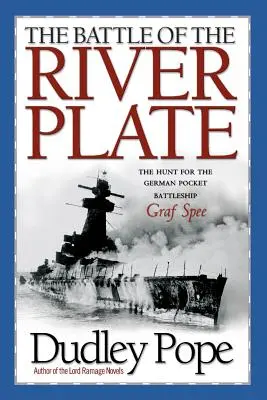 THE BATTLE OF THE
RIVER
PLATE

THE HUNT FOR THE GERMAN POCKET BATTLESHIP
Graf Spee

Dudley Pope
Author of the Lord Ramage Novels